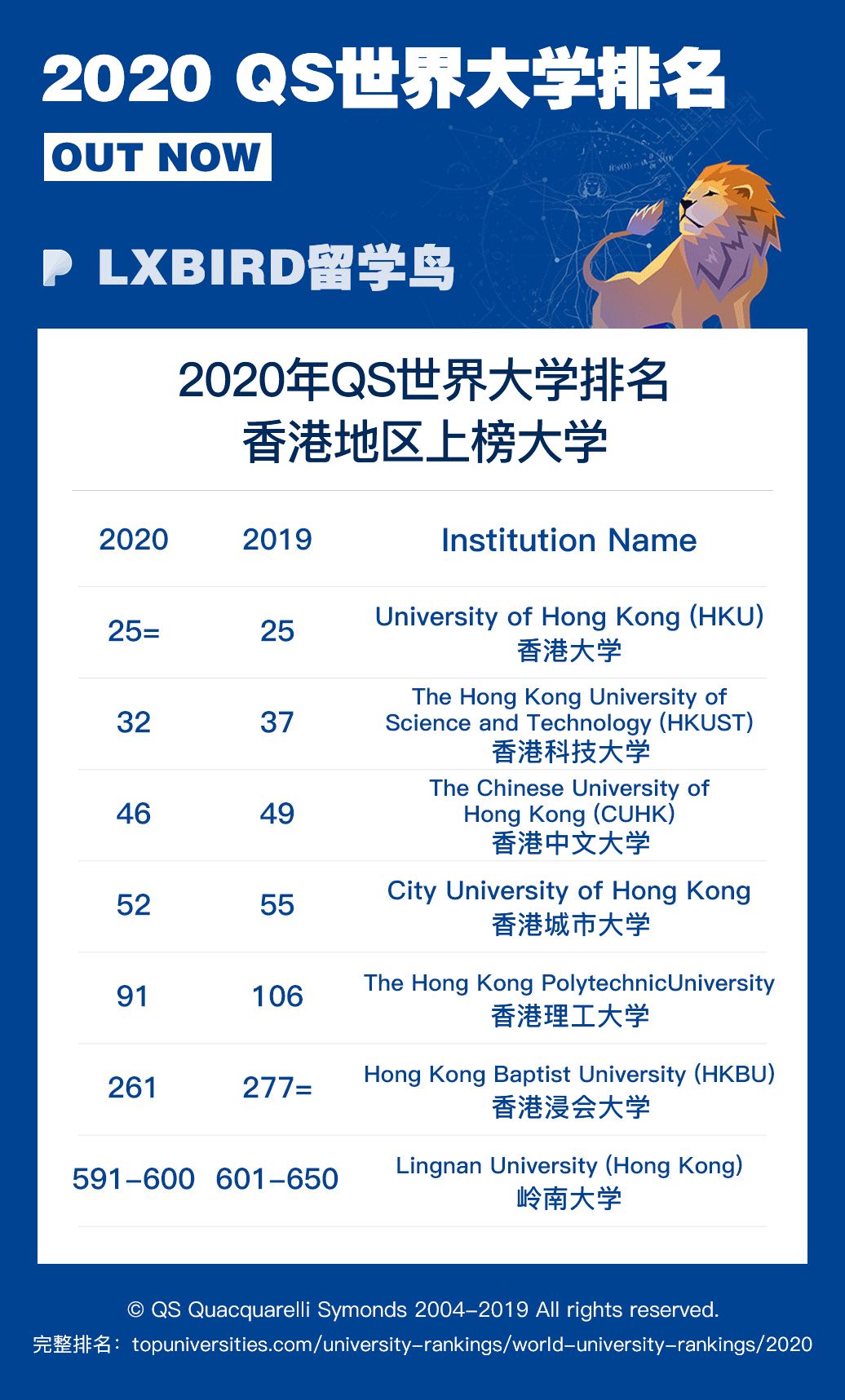 2020 QS世界大学排名

OUT NOW

LXBIRD留学鸟

2020年QS世界大学排名
香港地区上榜大学

| 2020 | 2019 | Institution Name |
|---|---|---|
| 25= | 25 | University of Hong Kong (HKU) 香港大学 |
| 32 | 37 | The Hong Kong University of Science and Technology (HKUST) 香港科技大学 |
| 46 | 49 | The Chinese University of Hong Kong (CUHK) 香港中文大学 |
| 52 | 55 | City University of Hong Kong 香港城市大学 |
| 91 | 106 | The Hong Kong PolytechnicUniversity 香港理工大学 |
| 261 | 277= | Hong Kong Baptist University (HKBU) 香港浸会大学 |
| 591-600 | 601-650 | Lingnan University (Hong Kong) 岭南大学 |

© QS Quacquarelli Symonds 2004-2019 All rights reserved.
完整排名：topuniversities.com/university-rankings/world-university-rankings/2020